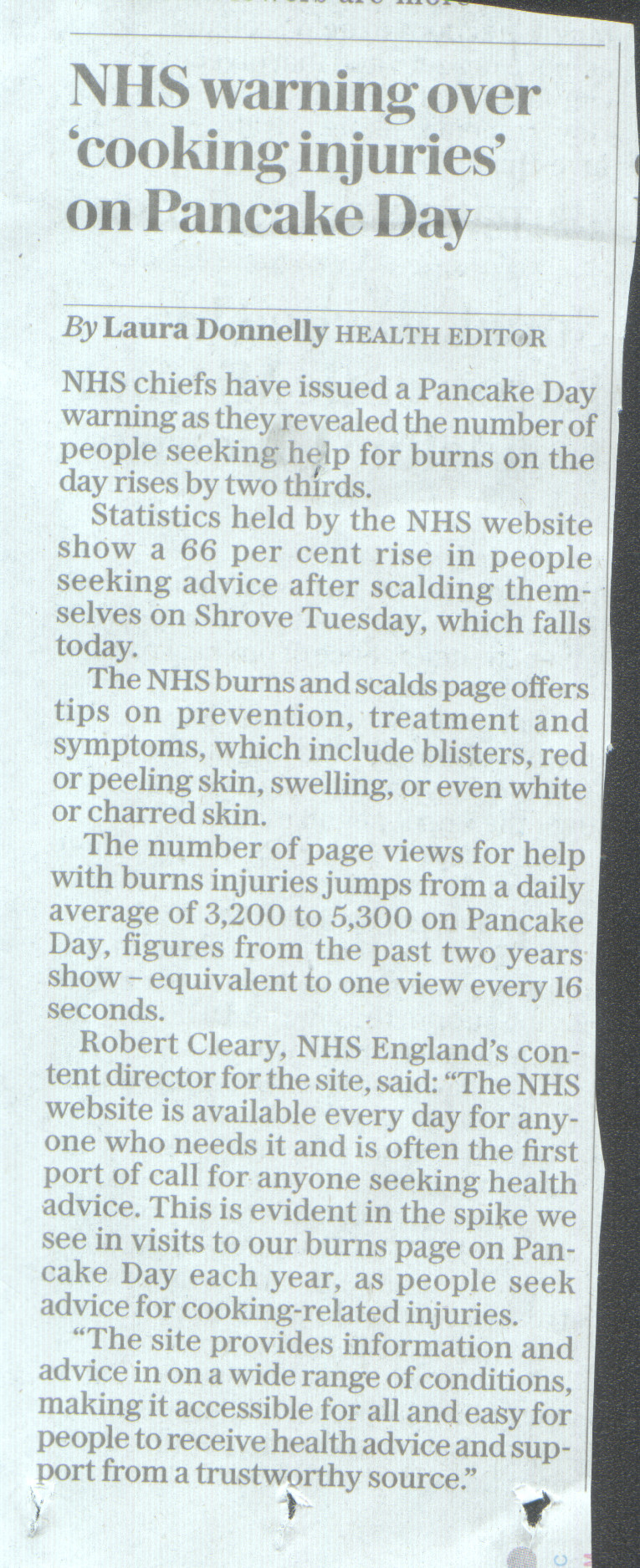 NHS warning over 'cooking injuries' on Pancake Day

By Laura Donnelly HEALTH EDITOR

NHS chiefs have issued a Pancake Day warning as they revealed the number of people seeking help for burns on the day rises by two thirds.

Statistics held by the NHS website show a 66 per cent rise in people seeking advice after scalding themselves on Shrove Tuesday, which falls today.

The NHS burns and scalds page offers tips on prevention, treatment and symptoms, which include blisters, red or peeling skin, swelling, or even white or charred skin.

The number of page views for help with burns injuries jumps from a daily average of 3,200 to 5,300 on Pancake Day, figures from the past two years show – equivalent to one view every 16 seconds.

Robert Cleary, NHS England's content director for the site, said: "The NHS website is available every day for anyone who needs it and is often the first port of call for anyone seeking health advice. This is evident in the spike we see in visits to our burns page on Pancake Day each year, as people seek advice for cooking-related injuries.

"The site provides information and advice in on a wide range of conditions, making it accessible for all and easy for people to receive health advice and support from a trustworthy source."